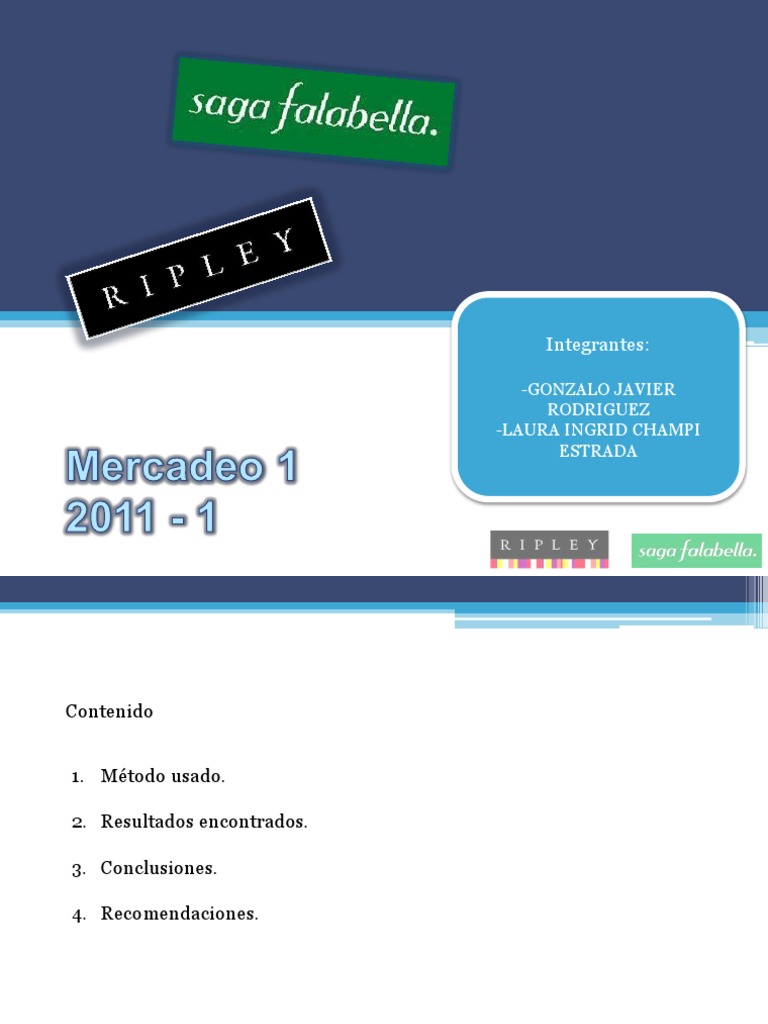 saga falabella.

RIPLEY

Integrantes:

-GONZALO JAVIER RODRIGUEZ
-LAURA INGRID CHAMPI ESTRADA

Mercadeo 1
2011 - 1

RIPLEY

saga falabella.

Contenido

1. Método usado.
2. Resultados encontrados.
3. Conclusiones.
4. Recomendaciones.